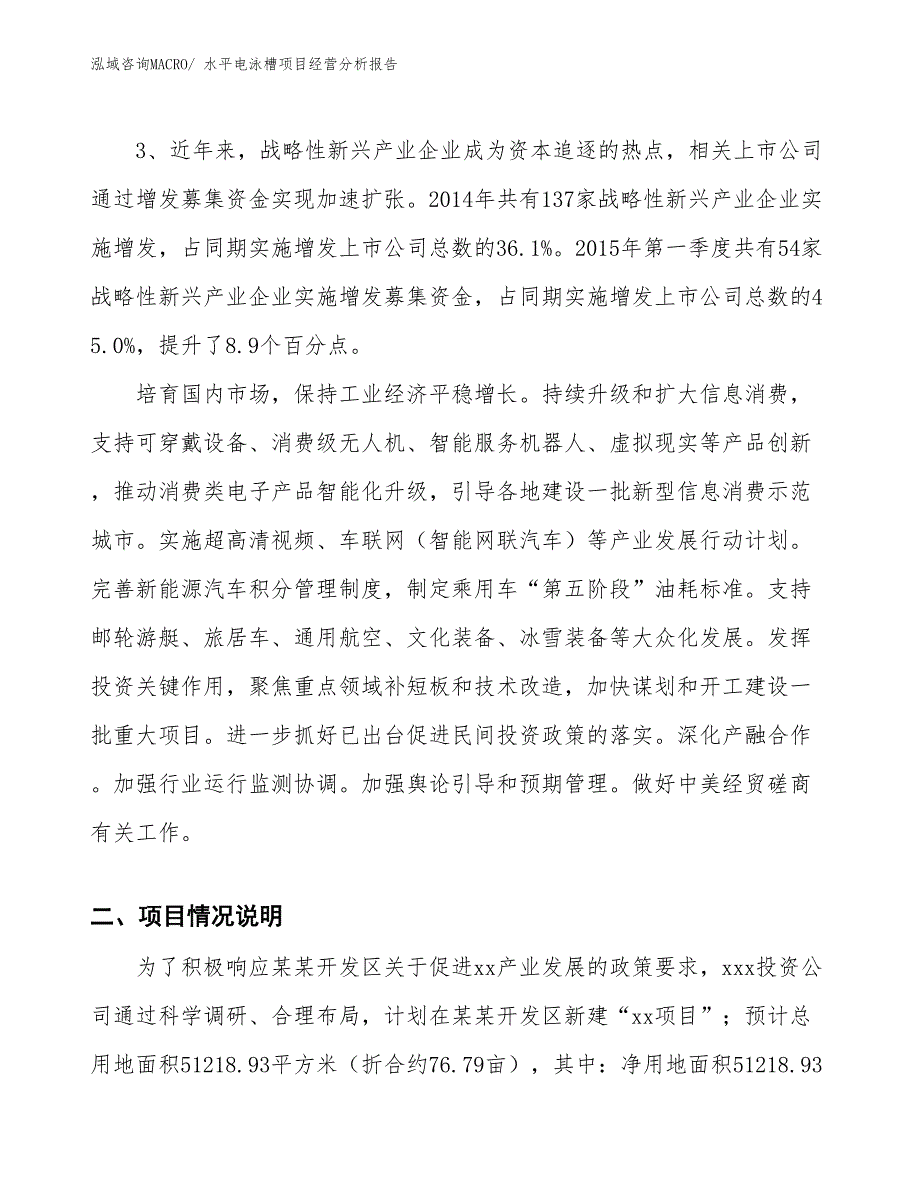 泓域咨询MACRO/ 水平电泳槽项目经营分析报告

3、近年来，战略性新兴产业企业成为资本追逐的热点，相关上市公司通过增发募集资金实现加速扩张。2014年共有137家战略性新兴产业企业实施增发，占同期实施增发上市公司总数的36.1%。2015年第一季度共有54家战略性新兴产业企业实施增发募集资金，占同期实施增发上市公司总数的45.0%，提升了8.9个百分点。

培育国内市场，保持工业经济平稳增长。持续升级和扩大信息消费，支持可穿戴设备、消费级无人机、智能服务机器人、虚拟现实等产品创新，推动消费类电子产品智能化升级，引导各地建设一批新型信息消费示范城市。实施超高清视频、车联网（智能网联汽车）等产业发展行动计划。完善新能源汽车积分管理制度，制定乘用车“第五阶段”油耗标准。支持邮轮游艇、旅居车、通用航空、文化装备、冰雪装备等大众化发展。发挥投资关键作用，聚焦重点领域补短板和技术改造，加快谋划和开工建设一批重大项目。进一步抓好已出台促进民间投资政策的落实。深化产融合作。加强行业运行监测协调。加强舆论引导和预期管理。做好中美经贸磋商有关工作。

二、项目情况说明

为了积极响应某某开发区关于促进xx产业发展的政策要求，xxx投资公司通过科学调研、合理布局，计划在某某开发区新建“xx项目”；预计总用地面积51218.93平方米（折合约76.79亩），其中：净用地面积51218.93